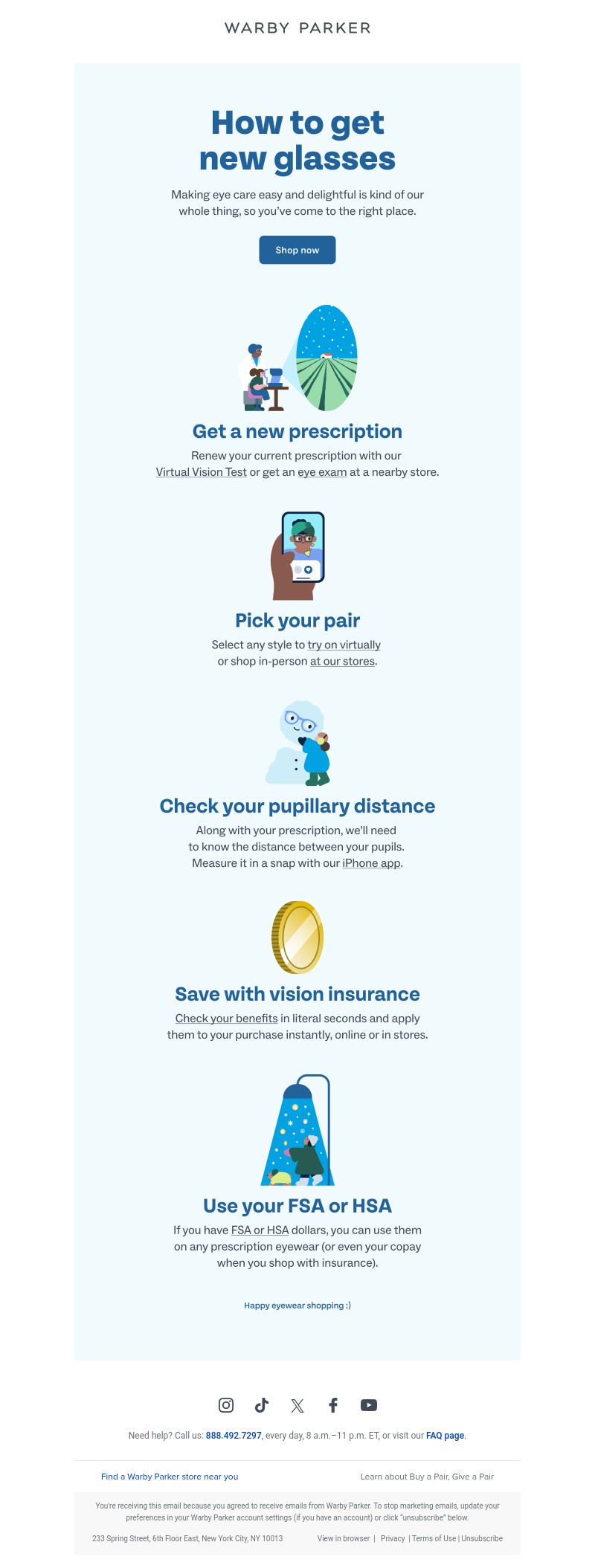 WARBY PARKER

How to get new glasses

Making eye care easy and delightful is kind of our whole thing, so you've come to the right place.

Shop now

Get a new prescription

Renew your current prescription with our Virtual Vision Test or get an eye exam at a nearby store.

Pick your pair

Select any style to try on virtually or shop in-person at our stores.

Check your pupillary distance

Along with your prescription, we'll need to know the distance between your pupils. Measure it in a snap with our iPhone app.

Save with vision insurance

Check your benefits in literal seconds and apply them to your purchase instantly, online or in stores.

Use your FSA or HSA

If you have FSA or HSA dollars, you can use them on any prescription eyewear (or even your copay when you shop with insurance).

Happy eyewear shopping :)

Need help? Call us: 888.492.7297, every day, 8 a.m.–11 p.m. ET, or visit our FAQ page.

Find a Warby Parker store near you

Learn about Buy a Pair, Give a Pair

You're receiving this email because you agreed to receive emails from Warby Parker. To stop marketing emails, update your preferences in your Warby Parker account settings (if you have an account) or click "unsubscribe" below.

233 Spring Street, 6th Floor East, New York City, NY 10013

View in browser | Privacy | Terms of Use | Unsubscribe